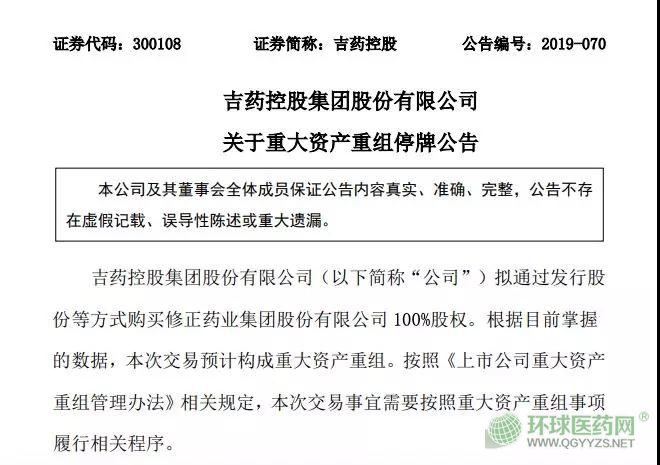 证券代码：300108　　证券简称：吉药控股　　公告编号：2019-070

吉药控股集团股份有限公司
关于重大资产重组停牌公告

本公司及其董事会全体成员保证公告内容真实、准确、完整，公告不存在虚假记载、误导性陈述或重大遗漏。

吉药控股集团股份有限公司（以下简称“公司”）拟通过发行股份等方式购买修正药业集团股份有限公司 100%股权。根据目前掌握的数据，本次交易预计构成重大资产重组。按照《上市公司重大资产重组管理办法》相关规定，本次交易事宜需要按照重大资产重组事项履行相关程序。

环球医药网®
WWW.QGYYZS.NET